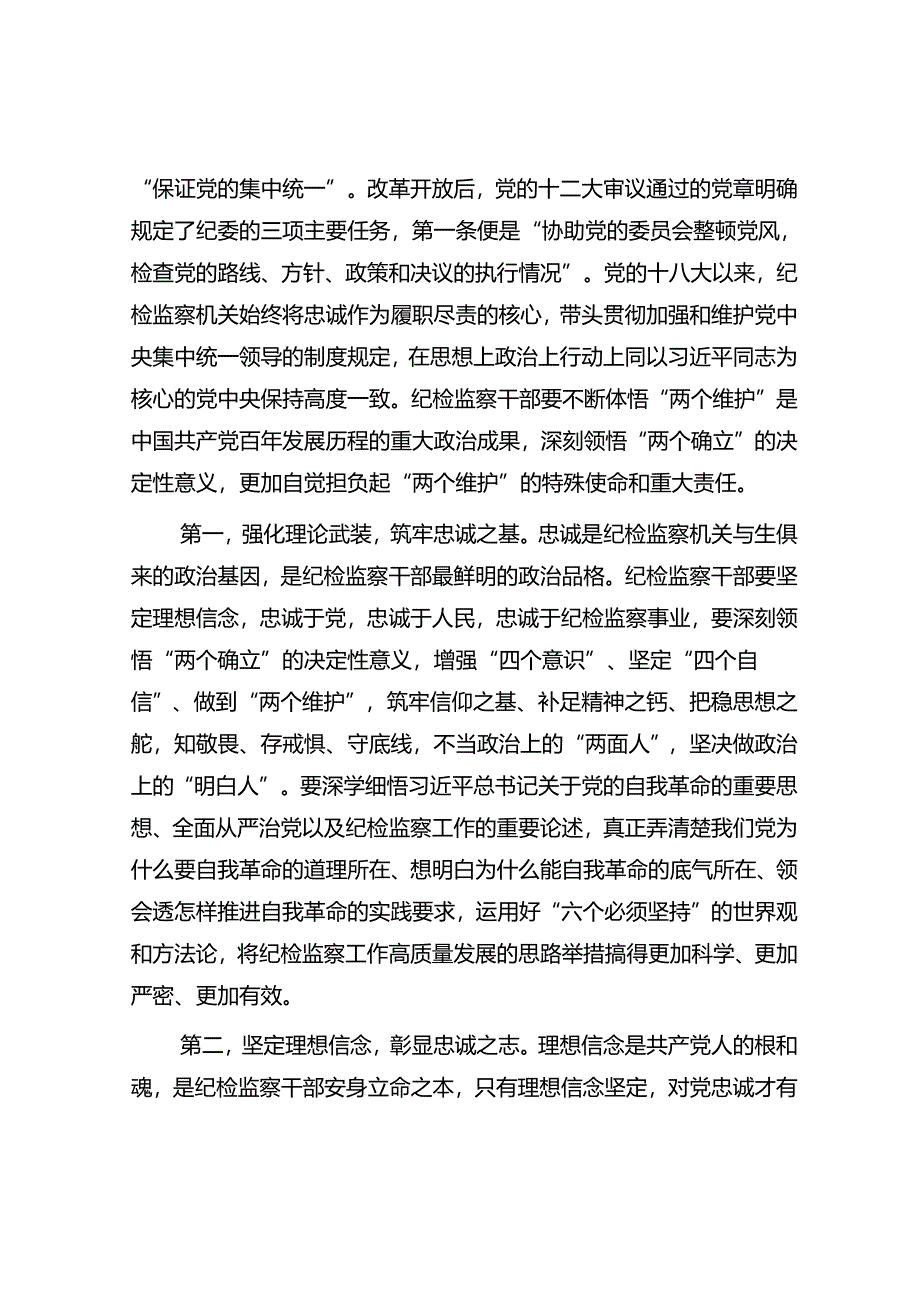 “保证党的集中统一”。改革开放后，党的十二大审议通过的党章明确规定了纪委的三项主要任务，第一条便是“协助党的委员会整顿党风，检查党的路线、方针、政策和决议的执行情况”。党的十八大以来，纪检监察机关始终将忠诚作为履职尽责的核心，带头贯彻加强和维护党中央集中统一领导的制度规定，在思想上政治上行动上同以习近平同志为核心的党中央保持高度一致。纪检监察干部要不断体悟“两个维护”是中国共产党百年发展历程的重大政治成果，深刻领悟“两个确立”的决定性意义，更加自觉担负起“两个维护”的特殊使命和重大责任。

第一，强化理论武装，筑牢忠诚之基。忠诚是纪检监察机关与生俱来的政治基因，是纪检监察干部最鲜明的政治品格。纪检监察干部要坚定理想信念，忠诚于党，忠诚于人民，忠诚于纪检监察事业，要深刻领悟“两个确立”的决定性意义，增强“四个意识”、坚定“四个自信”、做到“两个维护”，筑牢信仰之基、补足精神之钙、把稳思想之舵，知敬畏、存戒惧、守底线，不当政治上的“两面人”，坚决做政治上的“明白人”。要深学细悟习近平总书记关于党的自我革命的重要思想、全面从严治党以及纪检监察工作的重要论述，真正弄清楚我们党为什么要自我革命的道理所在、想明白为什么能自我革命的底气所在、领会透怎样推进自我革命的实践要求，运用好“六个必须坚持”的世界观和方法论，将纪检监察工作高质量发展的思路举措搞得更加科学、更加严密、更加有效。

第二，坚定理想信念，彰显忠诚之志。理想信念是共产党人的根和魂，是纪检监察干部安身立命之本，只有理想信念坚定，对党忠诚才有